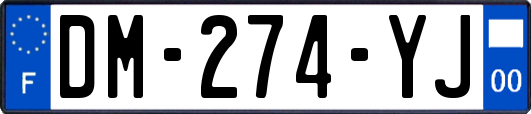 F

DM-274-YJ

00